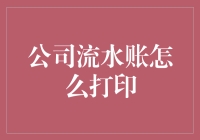 公司流水账怎么打印